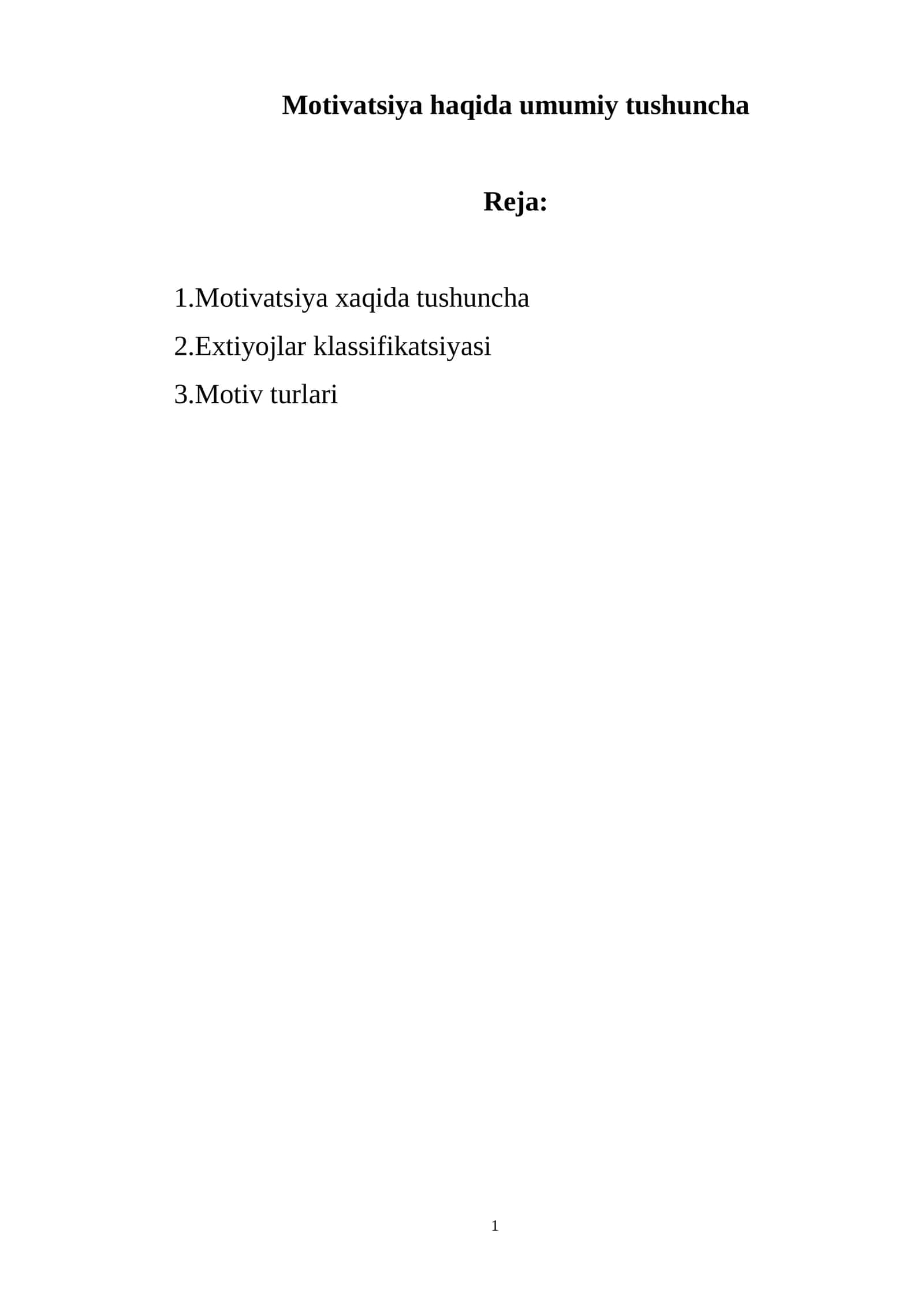 Motivatsiya haqida umumiy tushuncha

Reja:

1.Motivatsiya xaqida tushuncha

2.Extiyojlar klassifikatsiyasi

3.Motiv turlari

1